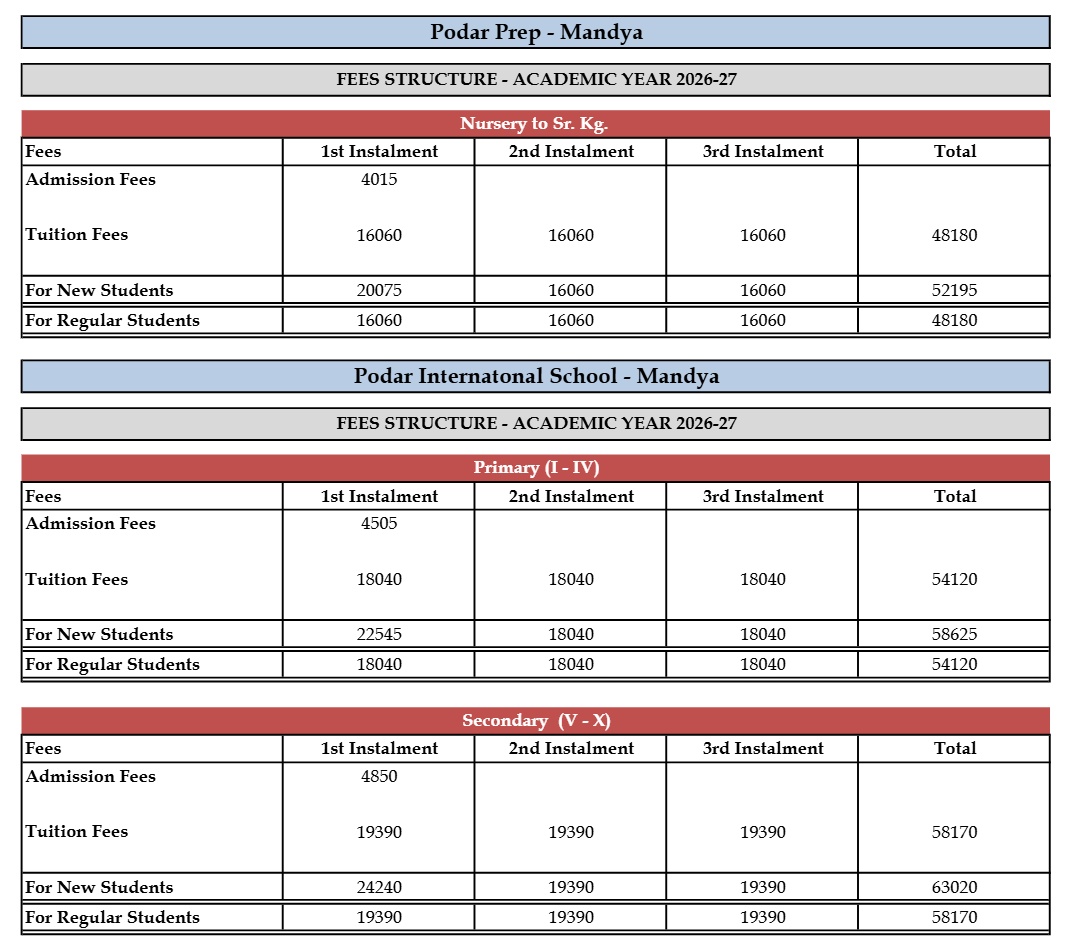 Podar Prep - Mandya

FEES STRUCTURE - ACADEMIC YEAR 2026-27

Nursery to Sr. Kg.

| Fees | 1st Instalment | 2nd Instalment | 3rd Instalment | Total |
|---|---|---|---|---|
| Admission Fees | 4015 | | | |
| Tuition Fees | 16060 | 16060 | 16060 | 48180 |
| For New Students | 20075 | 16060 | 16060 | 52195 |
| For Regular Students | 16060 | 16060 | 16060 | 48180 |

Podar Internatonal School - Mandya

FEES STRUCTURE - ACADEMIC YEAR 2026-27

Primary (I - IV)

| Fees | 1st Instalment | 2nd Instalment | 3rd Instalment | Total |
|---|---|---|---|---|
| Admission Fees | 4505 | | | |
| Tuition Fees | 18040 | 18040 | 18040 | 54120 |
| For New Students | 22545 | 18040 | 18040 | 58625 |
| For Regular Students | 18040 | 18040 | 18040 | 54120 |

Secondary (V - X)

| Fees | 1st Instalment | 2nd Instalment | 3rd Instalment | Total |
|---|---|---|---|---|
| Admission Fees | 4850 | | | |
| Tuition Fees | 19390 | 19390 | 19390 | 58170 |
| For New Students | 24240 | 19390 | 19390 | 63020 |
| For Regular Students | 19390 | 19390 | 19390 | 58170 |